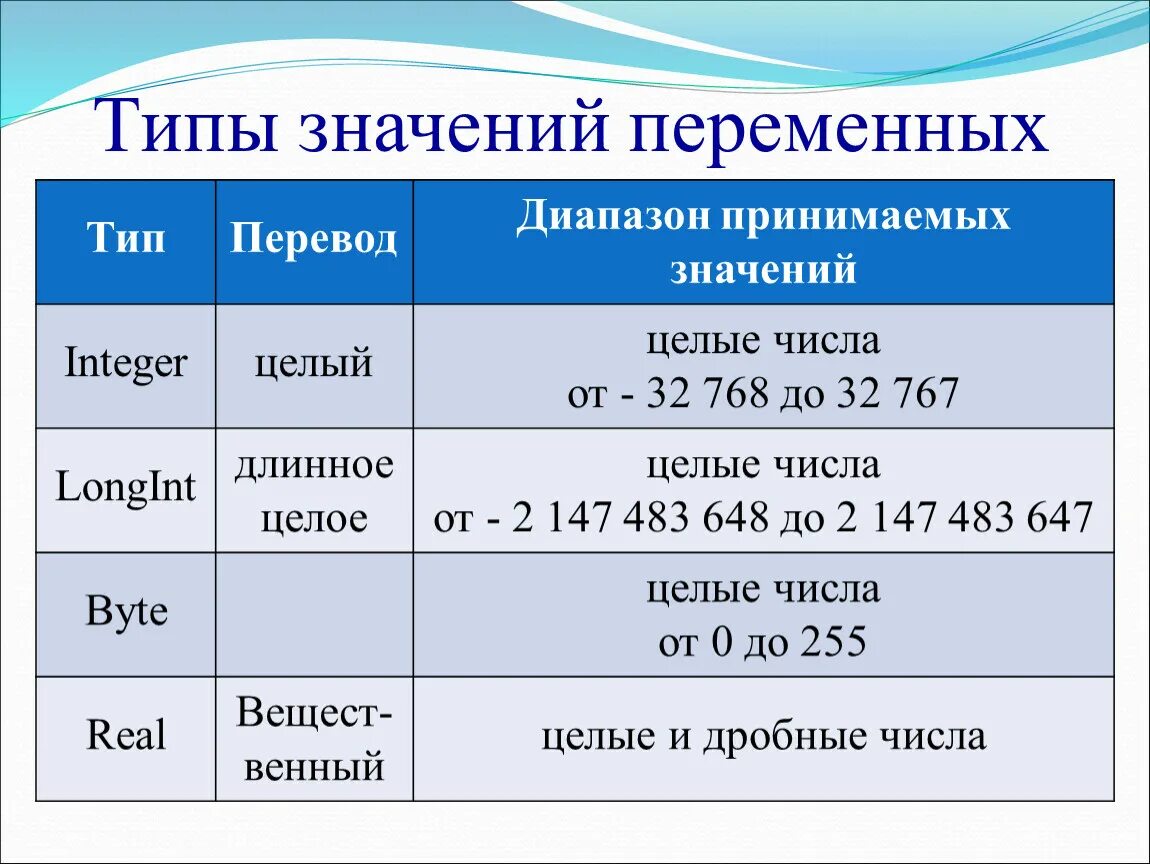 Типы значений переменных

| Тип | Перевод | Диапазон принимаемых значений |
|---|---|---|
| Integer | целый | целые числа от - 32 768 до 32 767 |
| LongInt | длинное целое | целые числа от - 2 147 483 648 до 2 147 483 647 |
| Byte | | целые числа от 0 до 255 |
| Real | Вещественный | целые и дробные числа |